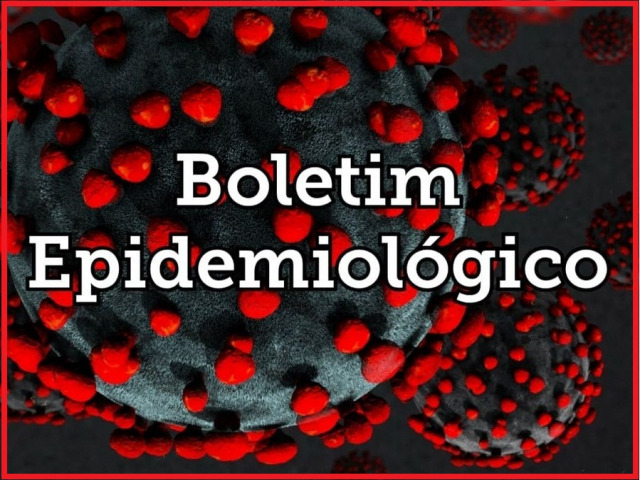 Boletim
Epidemiológico